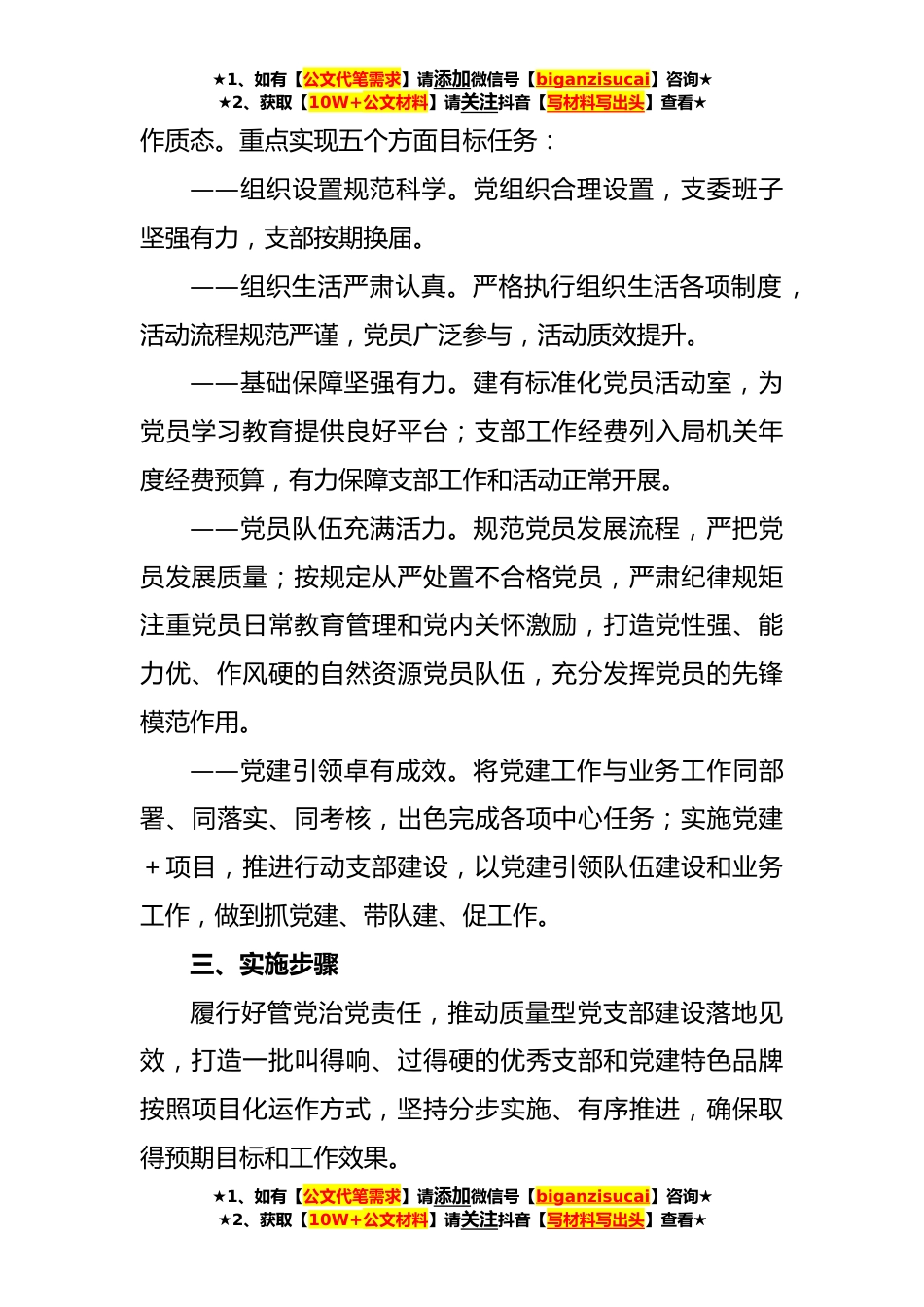 ★1、如有【公文代笔需求】请添加微信号【biganzisucai】咨询★
★2、获取【10W+公文材料】请关注抖音【写材料写出头】查看★

作质态。重点实现五个方面目标任务：

——组织设置规范科学。党组织合理设置，支委班子坚强有力，支部按期换届。

——组织生活严肃认真。严格执行组织生活各项制度，活动流程规范严谨，党员广泛参与，活动质效提升。

——基础保障坚强有力。建有标准化党员活动室，为党员学习教育提供良好平台；支部工作经费列入局机关年度经费预算，有力保障支部工作和活动正常开展。

——党员队伍充满活力。规范党员发展流程，严把党员发展质量；按规定从严处置不合格党员，严肃纪律规矩注重党员日常教育管理和党内关怀激励，打造党性强、能力优、作风硬的自然资源党员队伍，充分发挥党员的先锋模范作用。

——党建引领卓有成效。将党建工作与业务工作同部署、同落实、同考核，出色完成各项中心任务；实施党建＋项目，推进行动支部建设，以党建引领队伍建设和业务工作，做到抓党建、带队建、促工作。

三、实施步骤

履行好管党治党责任，推动质量型党支部建设落地见效，打造一批叫得响、过得硬的优秀支部和党建特色品牌按照项目化运作方式，坚持分步实施、有序推进，确保取得预期目标和工作效果。

★1、如有【公文代笔需求】请添加微信号【biganzisucai】咨询★
★2、获取【10W+公文材料】请关注抖音【写材料写出头】查看★